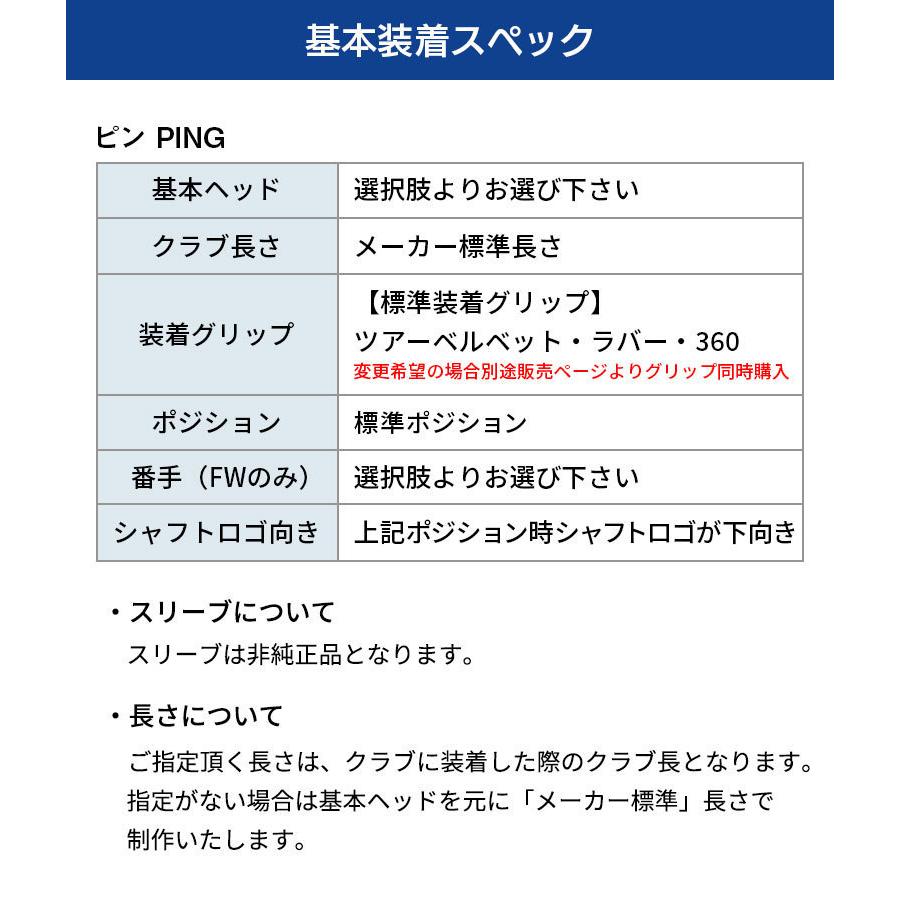 基本装着スペック

ピン PING

| 基本ヘッド | 選択肢よりお選び下さい |
|---|---|
| クラブ長さ | メーカー標準長さ |
| 装着グリップ | 【標準装着グリップ】 ツアーベルベット・ラバー・360 変更希望の場合別途販売ページよりグリップ同時購入 |
| ポジション | 標準ポジション |
| 番手（FWのみ） | 選択肢よりお選び下さい |
| シャフトロゴ向き | 上記ポジション時シャフトロゴが下向き |

・スリーブについて
スリーブは非純正品となります。

・長さについて
ご指定頂く長さは、クラブに装着した際のクラブ長となります。指定がない場合は基本ヘッドを元に「メーカー標準」長さで制作いたします。